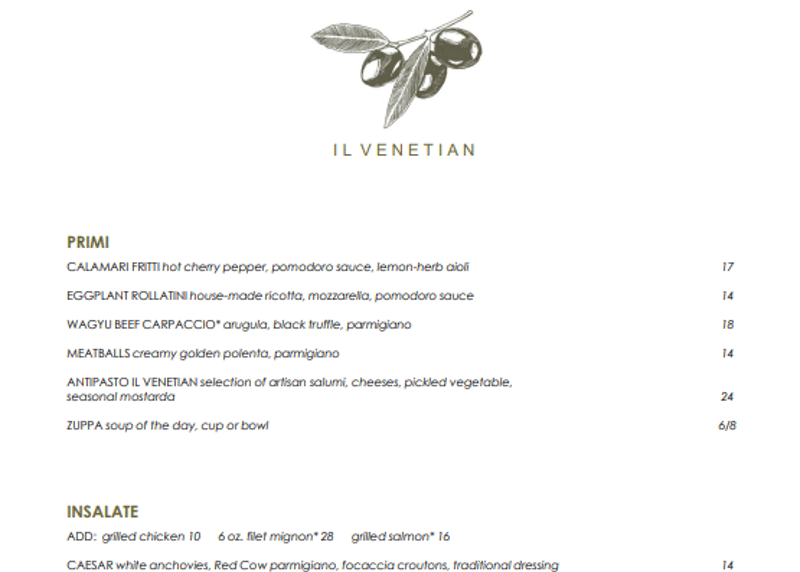 IL VENETIAN

PRIMI

CALAMARI FRITTI hot cherry pepper, pomodoro sauce, lemon-herb aioli 17

EGGPLANT ROLLATINI house-made ricotta, mozzarella, pomodoro sauce 14

WAGYU BEEF CARPACCIO* arugula, black truffle, parmigiano 18

MEATBALLS creamy golden polenta, parmigiano 14

ANTIPASTO IL VENETIAN selection of artisan salumi, cheeses, pickled vegetable, seasonal mostarda 24

ZUPPA soup of the day, cup or bowl 6/8

INSALATE

ADD: grilled chicken 10 6 oz. filet mignon* 28 grilled salmon* 16

CAESAR white anchovies, Red Cow parmigiano, focaccia croutons, traditional dressing 14